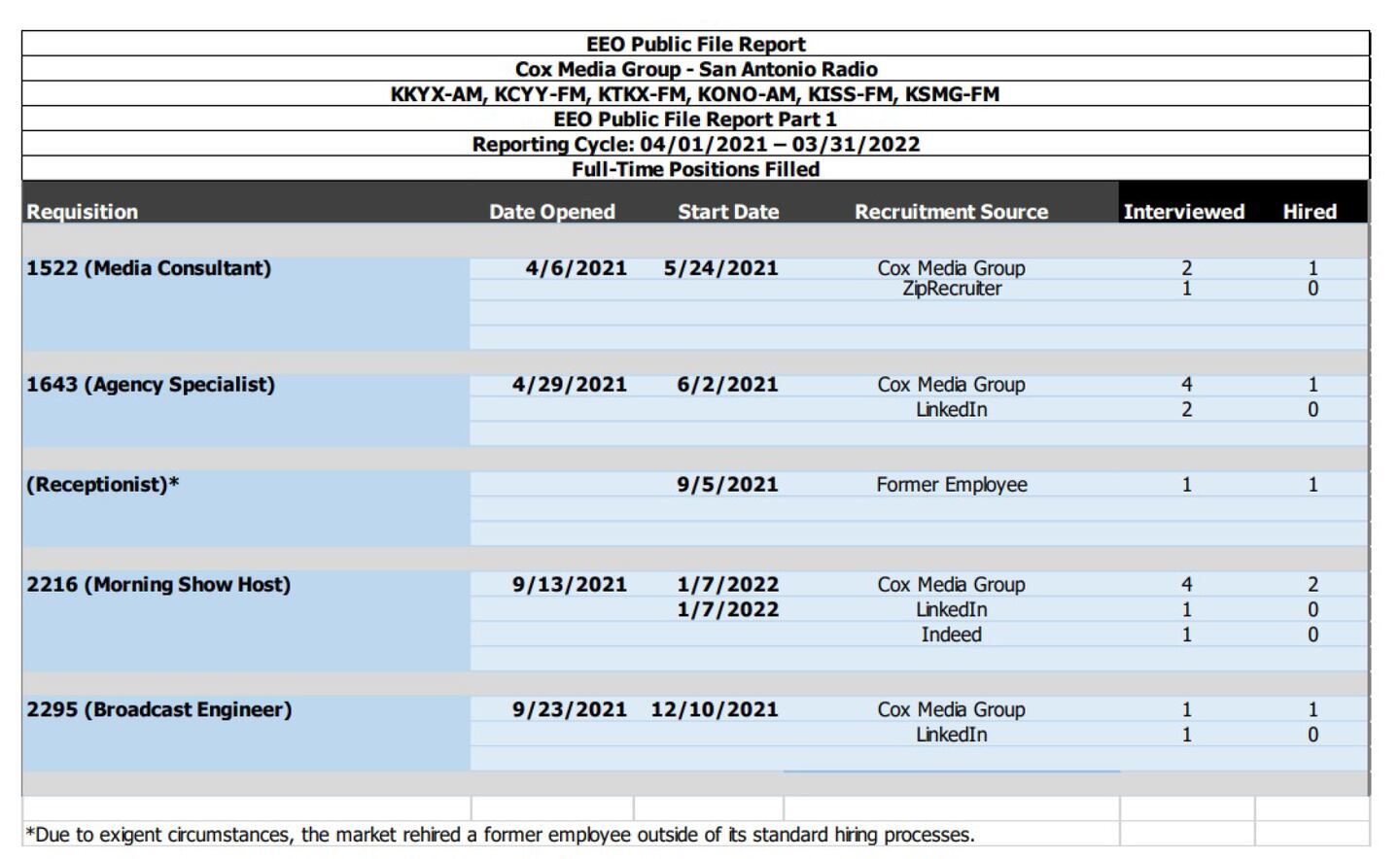 EEO Public File Report
Cox Media Group - San Antonio Radio
KKYX-AM, KCYY-FM, KTKX-FM, KONO-AM, KISS-FM, KSMG-FM
EEO Public File Report Part 1
Reporting Cycle: 04/01/2021 – 03/31/2022
Full-Time Positions Filled

| Requisition | Date Opened | Start Date | Recruitment Source | Interviewed | Hired |
|---|---|---|---|---|---|
| 1522 (Media Consultant) | 4/6/2021 | 5/24/2021 | Cox Media Group | 2 | 1 |
| | | | ZipRecruiter | 1 | 0 |
| 1643 (Agency Specialist) | 4/29/2021 | 6/2/2021 | Cox Media Group | 4 | 1 |
| | | | LinkedIn | 2 | 0 |
| (Receptionist)* | | 9/5/2021 | Former Employee | 1 | 1 |
| 2216 (Morning Show Host) | 9/13/2021 | 1/7/2022 | Cox Media Group | 4 | 2 |
| | | 1/7/2022 | LinkedIn | 1 | 0 |
| | | | Indeed | 1 | 0 |
| 2295 (Broadcast Engineer) | 9/23/2021 | 12/10/2021 | Cox Media Group | 1 | 1 |
| | | | LinkedIn | 1 | 0 |

*Due to exigent circumstances, the market rehired a former employee outside of its standard hiring processes.